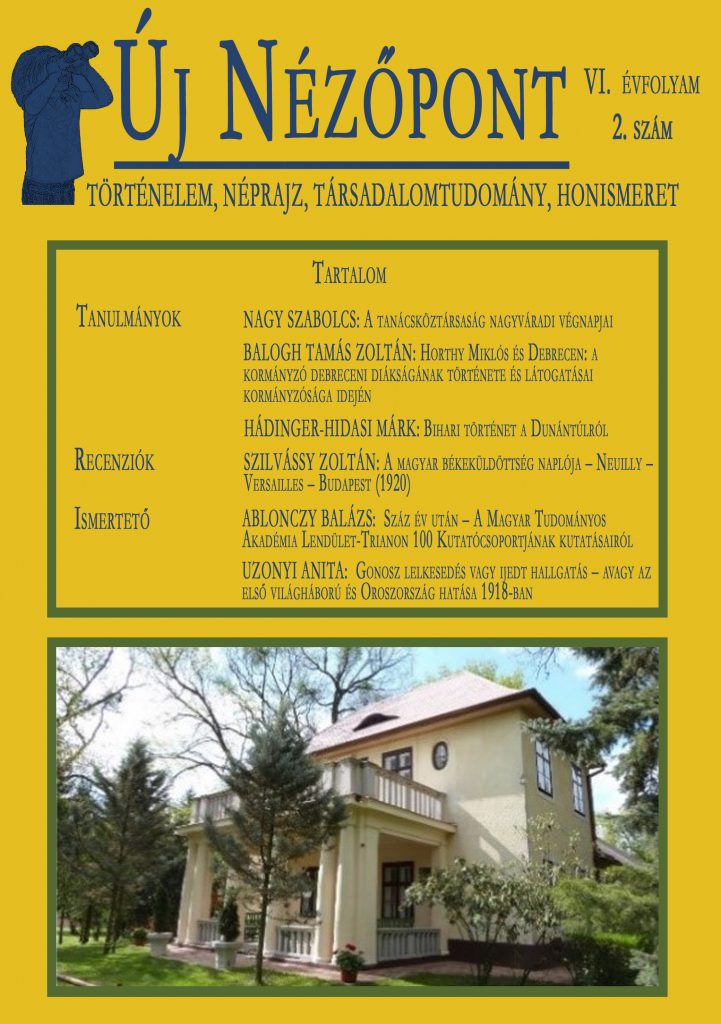 Új Nézőpont

VI. évfolyam
2. szám

TÖRTÉNELEM, NÉPRAJZ, TÁRSADALOMTUDOMÁNY, HONISMERET

Tartalom

Tanulmányok

NAGY SZABOLCS: A tanácsköztársaság nagyváradi végnapjai

BALOGH TAMÁS ZOLTÁN: Horthy Miklós és Debrecen: a kormányzó debreceni diákságának története és látogatásai kormányzósága idején

HÁDINGER-HIDASI MÁRK: Bihari történet a Dunántúlról

Recenziók

SZILVÁSSY ZOLTÁN: A magyar békeküldöttség naplója – Neuilly – Versailles – Budapest (1920)

Ismertető

ABLONCZY BALÁZS: Száz év után – A Magyar Tudományos Akadémia Lendület-Trianon 100 Kutatócsoportjának kutatásairól

UZONYI ANITA: Gonosz lelkesedés vagy ijedt hallgatás – avagy az első világháború és Oroszország hatása 1918-ban